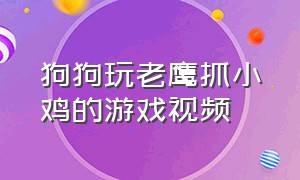 狗狗玩老鹰抓小鸡的游戏视频